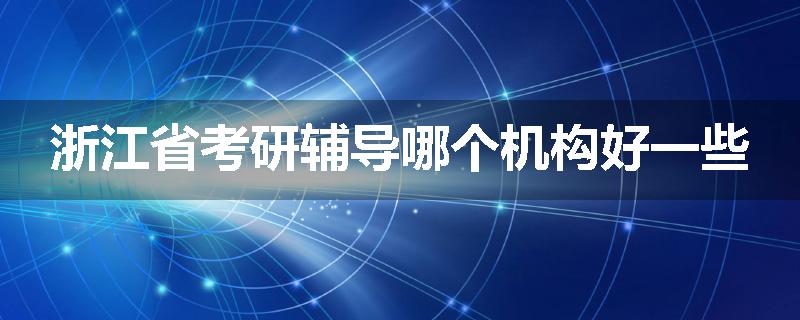 浙江省考研辅导哪个机构好一些